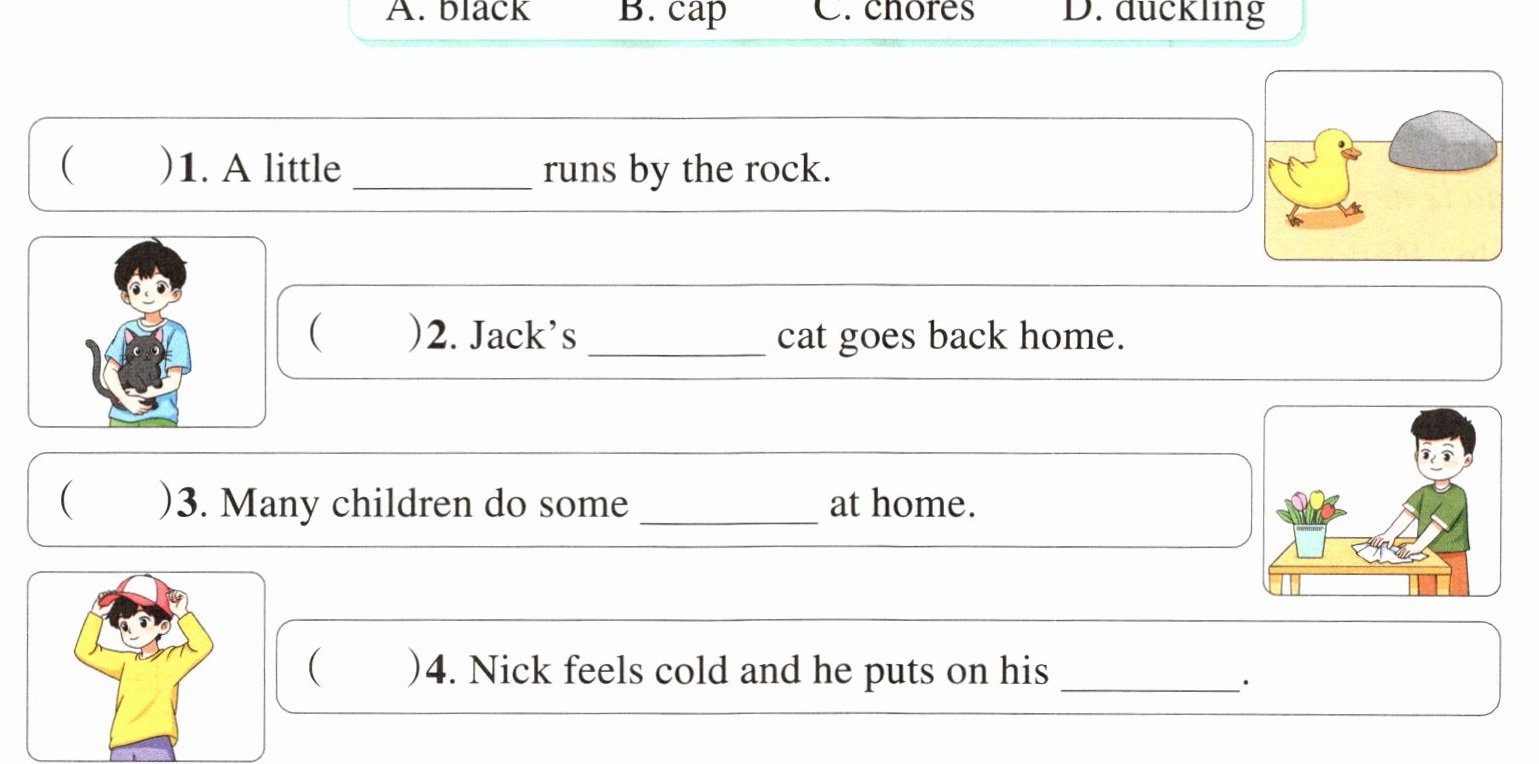 A. black B. cap C. chores D. duckling

(　　)1. A little ________ runs by the rock.

(　　)2. Jack's ________ cat goes back home.

(　　)3. Many children do some ________ at home.

(　　)4. Nick feels cold and he puts on his ________.